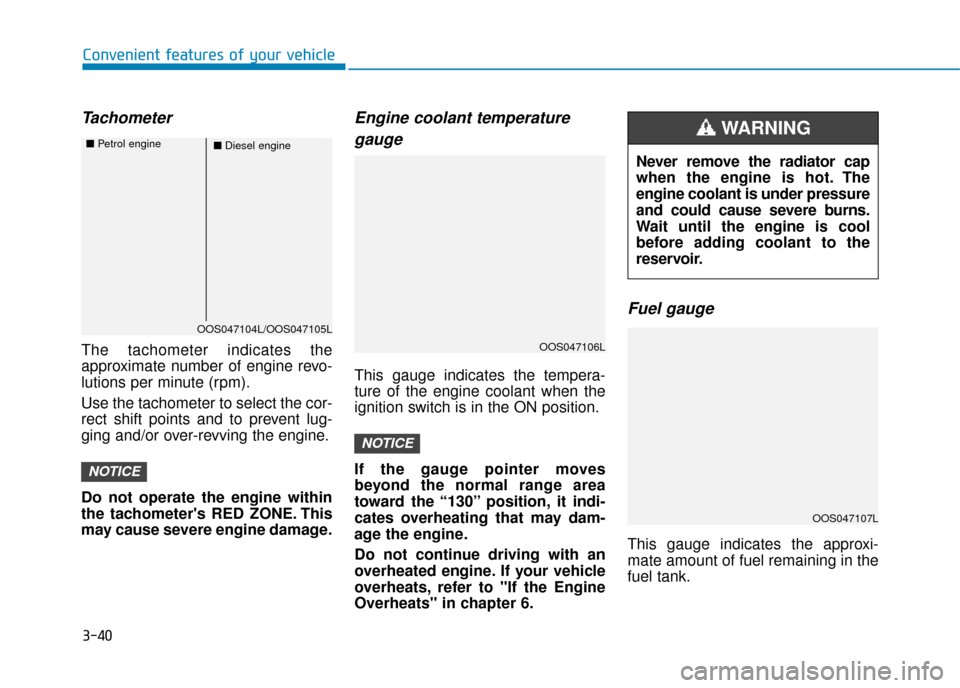 Convenient features of your vehicle

Tachometer

■ Petrol engine

■ Diesel engine

OOS047104L/OOS047105L

The tachometer indicates the approximate number of engine revolutions per minute (rpm).

Use the tachometer to select the correct shift points and to prevent lugging and/or over-revving the engine.

NOTICE

Do not operate the engine within the tachometer's RED ZONE. This may cause severe engine damage.

Engine coolant temperature gauge

OOS047106L

This gauge indicates the temperature of the engine coolant when the ignition switch is in the ON position.

NOTICE

If the gauge pointer moves beyond the normal range area toward the “130” position, it indicates overheating that may damage the engine.

Do not continue driving with an overheated engine. If your vehicle overheats, refer to "If the Engine Overheats" in chapter 6.

WARNING

Never remove the radiator cap when the engine is hot. The engine coolant is under pressure and could cause severe burns. Wait until the engine is cool before adding coolant to the reservoir.

Fuel gauge

OOS047107L

This gauge indicates the approximate amount of fuel remaining in the fuel tank.

3-40

carmanualsonline.info